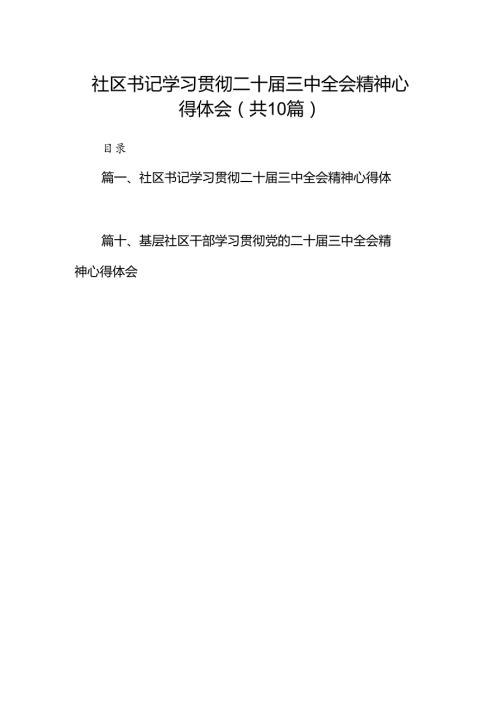 社区书记学习贯彻二十届三中全会精神心得体会（共10篇）

目录

篇一、社区书记学习贯彻二十届三中全会精神心得体

篇十、基层社区干部学习贯彻党的二十届三中全会精神心得体会